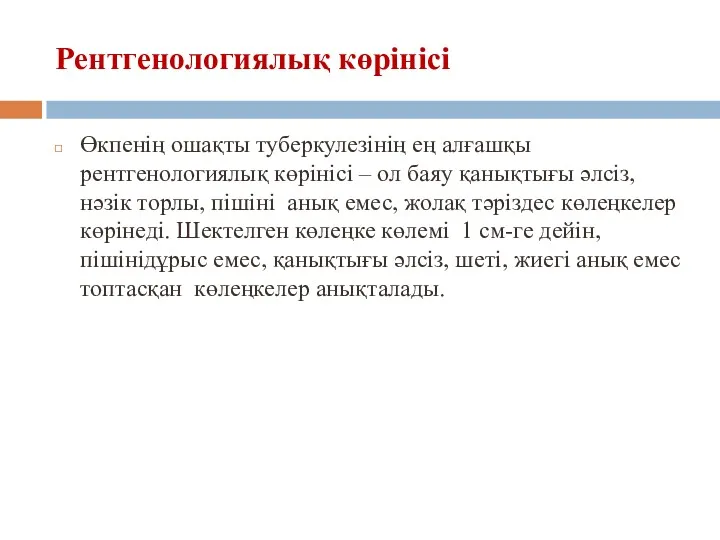 Рентгенологиялық көрінісі

Өкпенің ошақты туберкулезінің ең алғашқы рентгенологиялық көрінісі – ол баяу қанықтығы әлсіз, нәзік торлы, пішіні анық емес, жолақ тәріздес көлеңкелер көрінеді. Шектелген көлеңке көлемі 1 см-ге дейін, пішінідұрыс емес, қанықтығы әлсіз, шеті, жиегі анық емес топтасқан көлеңкелер анықталады.